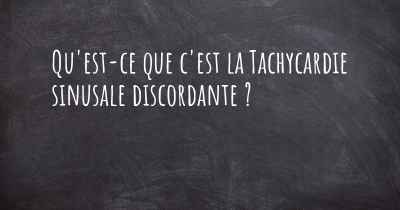 Qu'est-ce que c'est la Tachycardie sinusale discordante ?